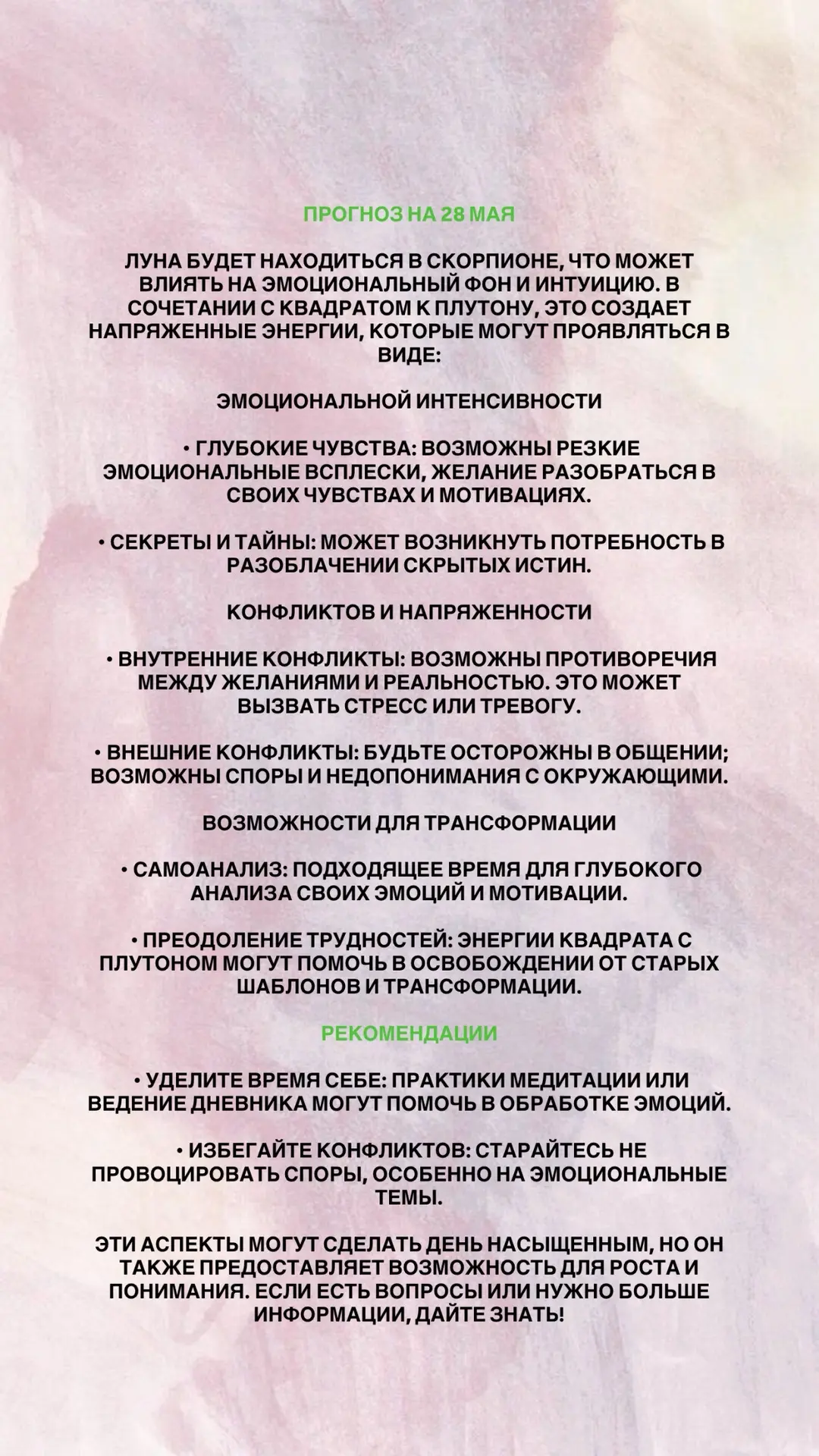 ПРОГНОЗ НА 28 МАЯ

ЛУНА БУДЕТ НАХОДИТЬСЯ В СКОРПИОНЕ, ЧТО МОЖЕТ ВЛИЯТЬ НА ЭМОЦИОНАЛЬНЫЙ ФОН И ИНТУИЦИЮ. В СОЧЕТАНИИ С КВАДРАТОМ К ПЛУТОНУ, ЭТО СОЗДАЕТ НАПРЯЖЕННЫЕ ЭНЕРГИИ, КОТОРЫЕ МОГУТ ПРОЯВЛЯТЬСЯ В ВИДЕ:

ЭМОЦИОНАЛЬНОЙ ИНТЕНСИВНОСТИ

• ГЛУБОКИЕ ЧУВСТВА: ВОЗМОЖНЫ РЕЗКИЕ ЭМОЦИОНАЛЬНЫЕ ВСПЛЕСКИ, ЖЕЛАНИЕ РАЗОБРАТЬСЯ В СВОИХ ЧУВСТВАХ И МОТИВАЦИЯХ.

• СЕКРЕТЫ И ТАЙНЫ: МОЖЕТ ВОЗНИКНУТЬ ПОТРЕБНОСТЬ В РАЗОБЛАЧЕНИИ СКРЫТЫХ ИСТИН.

КОНФЛИКТОВ И НАПРЯЖЕННОСТИ

• ВНУТРЕННИЕ КОНФЛИКТЫ: ВОЗМОЖНЫ ПРОТИВОРЕЧИЯ МЕЖДУ ЖЕЛАНИЯМИ И РЕАЛЬНОСТЬЮ. ЭТО МОЖЕТ ВЫЗВАТЬ СТРЕСС ИЛИ ТРЕВОГУ.

• ВНЕШНИЕ КОНФЛИКТЫ: БУДЬТЕ ОСТОРОЖНЫ В ОБЩЕНИИ; ВОЗМОЖНЫ СПОРЫ И НЕДОПОНИМАНИЯ С ОКРУЖАЮЩИМИ.

ВОЗМОЖНОСТИ ДЛЯ ТРАНСФОРМАЦИИ

• САМОАНАЛИЗ: ПОДХОДЯЩЕЕ ВРЕМЯ ДЛЯ ГЛУБОКОГО АНАЛИЗА СВОИХ ЭМОЦИЙ И МОТИВАЦИИ.

• ПРЕОДОЛЕНИЕ ТРУДНОСТЕЙ: ЭНЕРГИИ КВАДРАТА С ПЛУТОНОМ МОГУТ ПОМОЧЬ В ОСВОБОЖДЕНИИ ОТ СТАРЫХ ШАБЛОНОВ И ТРАНСФОРМАЦИИ.

РЕКОМЕНДАЦИИ

• УДЕЛИТЕ ВРЕМЯ СЕБЕ: ПРАКТИКИ МЕДИТАЦИИ ИЛИ ВЕДЕНИЕ ДНЕВНИКА МОГУТ ПОМОЧЬ В ОБРАБОТКЕ ЭМОЦИЙ.

• ИЗБЕГАЙТЕ КОНФЛИКТОВ: СТАРАЙТЕСЬ НЕ ПРОВОЦИРОВАТЬ СПОРЫ, ОСОБЕННО НА ЭМОЦИОНАЛЬНЫЕ ТЕМЫ.

ЭТИ АСПЕКТЫ МОГУТ СДЕЛАТЬ ДЕНЬ НАСЫЩЕННЫМ, НО ОН ТАКЖЕ ПРЕДОСТАВЛЯЕТ ВОЗМОЖНОСТЬ ДЛЯ РОСТА И ПОНИМАНИЯ. ЕСЛИ ЕСТЬ ВОПРОСЫ ИЛИ НУЖНО БОЛЬШЕ ИНФОРМАЦИИ, ДАЙТЕ ЗНАТЬ!